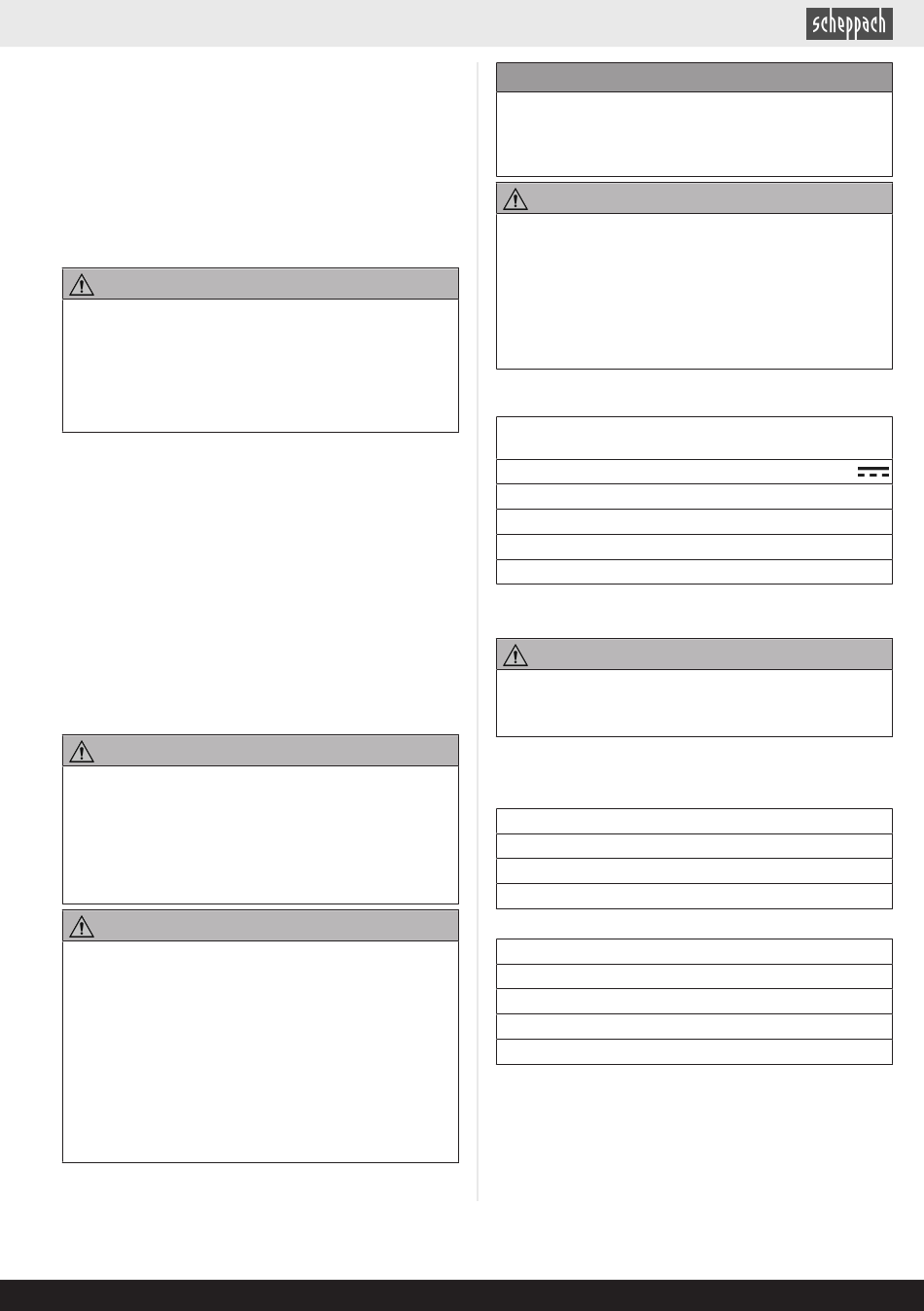 scheppach